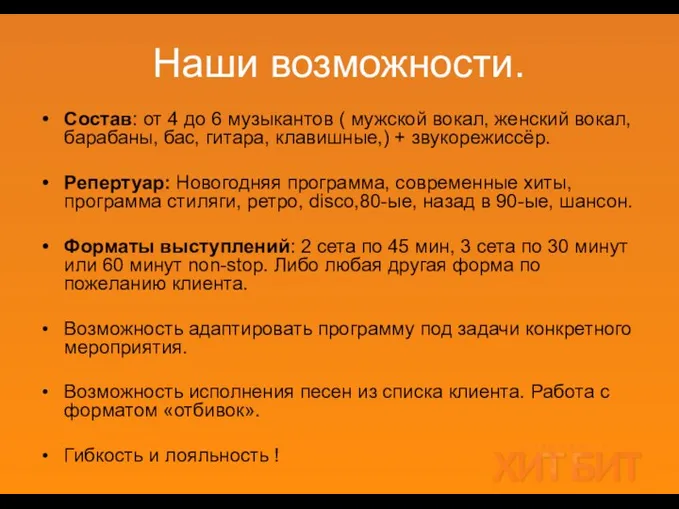 Наши возможности.

• Состав: от 4 до 6 музыкантов ( мужской вокал, женский вокал, барабаны, бас, гитара, клавишные,) + звукорежиссёр.

• Репертуар: Новогодняя программа, современные хиты, программа стиляги, ретро, disco,80-ые, назад в 90-ые, шансон.

• Форматы выступлений: 2 сета по 45 мин, 3 сета по 30 минут или 60 минут non-stop. Либо любая другая форма по пожеланию клиента.

• Возможность адаптировать программу под задачи конкретного мероприятия.

• Возможность исполнения песен из списка клиента. Работа с форматом «отбивок».

• Гибкость и лояльность !

ХИТ БИТ